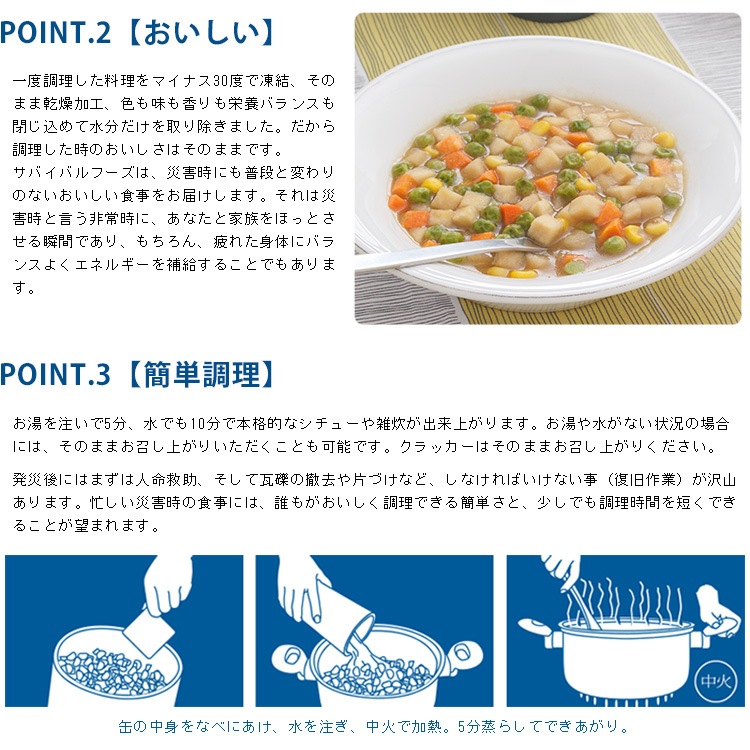 POINT.2【おいしい】

一度調理した料理をマイナス30度で凍結、そのまま乾燥加工、色も味も香りも栄養バランスも閉じ込めて水分だけを取り除きました。だから調理した時のおいしさはそのままです。
サバイバルフーズは、災害時にも普段と変わりのないおいしい食事をお届けします。それは災害時と言う非常時に、あなたと家族をほっとさせる瞬間であり、もちろん、疲れた身体にバランスよくエネルギーを補給することでもあります。

POINT.3【簡単調理】

お湯を注いで5分、水でも10分で本格的なシチューや雑炊が出来上がります。お湯や水がない状況の場合には、そのままお召し上がりいただくことも可能です。クラッカーはそのままお召し上がりください。

発災後にはまずは人命救助、そして瓦礫の撤去や片づけなど、しなければいけない事（復旧作業）が沢山あります。忙しい災害時の食事には、誰もがおいしく調理できる簡単さと、少しでも調理時間を短くできることが望まれます。

中火

缶の中身をなべにあけ、水を注ぎ、中火で加熱。5分蒸らしてできあがり。